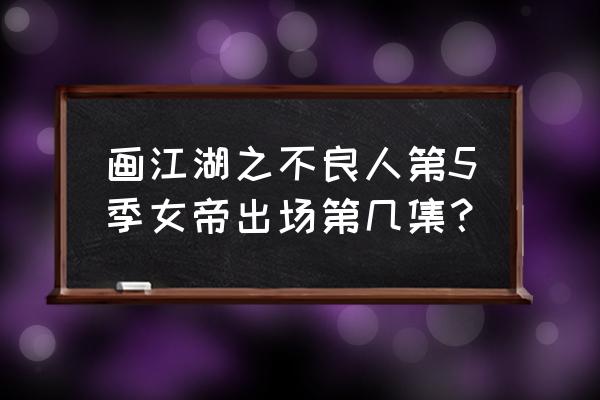 画江湖之不良人第5季女帝出场第几集？